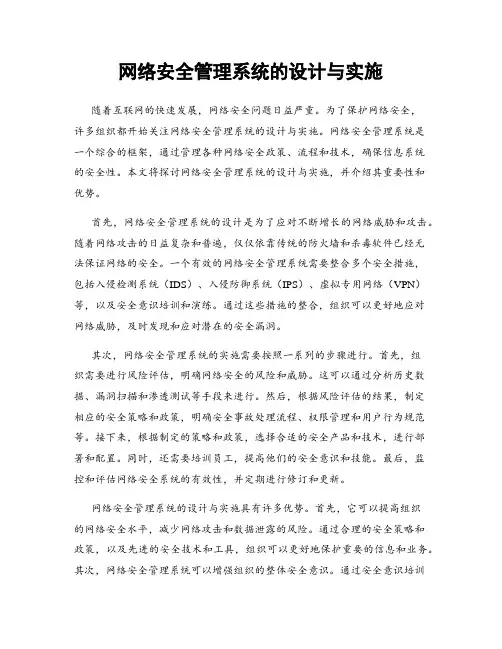 网络安全管理系统的设计与实施

随着互联网的快速发展，网络安全问题日益严重。为了保护网络安全，许多组织都开始关注网络安全管理系统的设计与实施。网络安全管理系统是一个综合的框架，通过管理各种网络安全政策、流程和技术，确保信息系统的安全性。本文将探讨网络安全管理系统的设计与实施，并介绍其重要性和优势。

首先，网络安全管理系统的设计是为了应对不断增长的网络威胁和攻击。随着网络攻击的日益复杂和普遍，仅仅依靠传统的防火墙和杀毒软件已经无法保证网络的安全。一个有效的网络安全管理系统需要整合多个安全措施，包括入侵检测系统（IDS）、入侵防御系统（IPS）、虚拟专用网络（VPN）等，以及安全意识培训和演练。通过这些措施的整合，组织可以更好地应对网络威胁，及时发现和应对潜在的安全漏洞。

其次，网络安全管理系统的实施需要按照一系列的步骤进行。首先，组织需要进行风险评估，明确网络安全的风险和威胁。这可以通过分析历史数据、漏洞扫描和渗透测试等手段来进行。然后，根据风险评估的结果，制定相应的安全策略和政策，明确安全事故处理流程、权限管理和用户行为规范等。接下来，根据制定的策略和政策，选择合适的安全产品和技术，进行部署和配置。同时，还需要培训员工，提高他们的安全意识和技能。最后，监控和评估网络安全系统的有效性，并定期进行修订和更新。

网络安全管理系统的设计与实施具有许多优势。首先，它可以提高组织的网络安全水平，减少网络攻击和数据泄露的风险。通过合理的安全策略和政策，以及先进的安全技术和工具，组织可以更好地保护重要的信息和业务。其次，网络安全管理系统可以增强组织的整体安全意识。通过安全意识培训